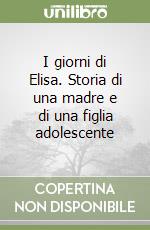 unilibro

I giorni di Elisa. Storia di una madre e di una figlia adolescente

COPERTINA
NON DISPONIBILE